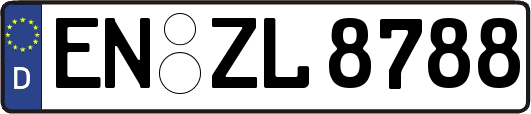 D
EN ZL 8788